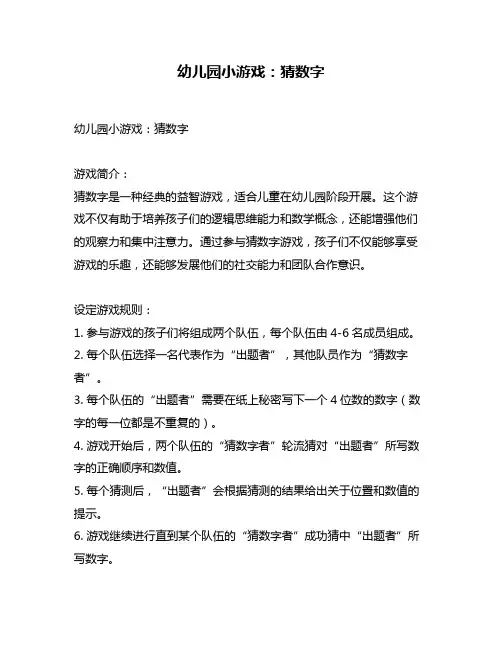 幼儿园小游戏：猜数字

幼儿园小游戏：猜数字

游戏简介：
猜数字是一种经典的益智游戏，适合儿童在幼儿园阶段开展。这个游戏不仅有助于培养孩子们的逻辑思维能力和数学概念，还能增强他们的观察力和集中注意力。通过参与猜数字游戏，孩子们不仅能够享受游戏的乐趣，还能够发展他们的社交能力和团队合作意识。

设定游戏规则：
1. 参与游戏的孩子们将组成两个队伍，每个队伍由 4-6 名成员组成。
2. 每个队伍选择一名代表作为“出题者”，其他队员作为“猜数字者”。
3. 每个队伍的“出题者”需要在纸上秘密写下一个 4 位数的数字（数字的每一位都是不重复的）。
4. 游戏开始后，两个队伍的“猜数字者”轮流猜对“出题者”所写数字的正确顺序和数值。
5. 每个猜测后，“出题者”会根据猜测的结果给出关于位置和数值的提示。
6. 游戏继续进行直到某个队伍的“猜数字者”成功猜中“出题者”所写数字。